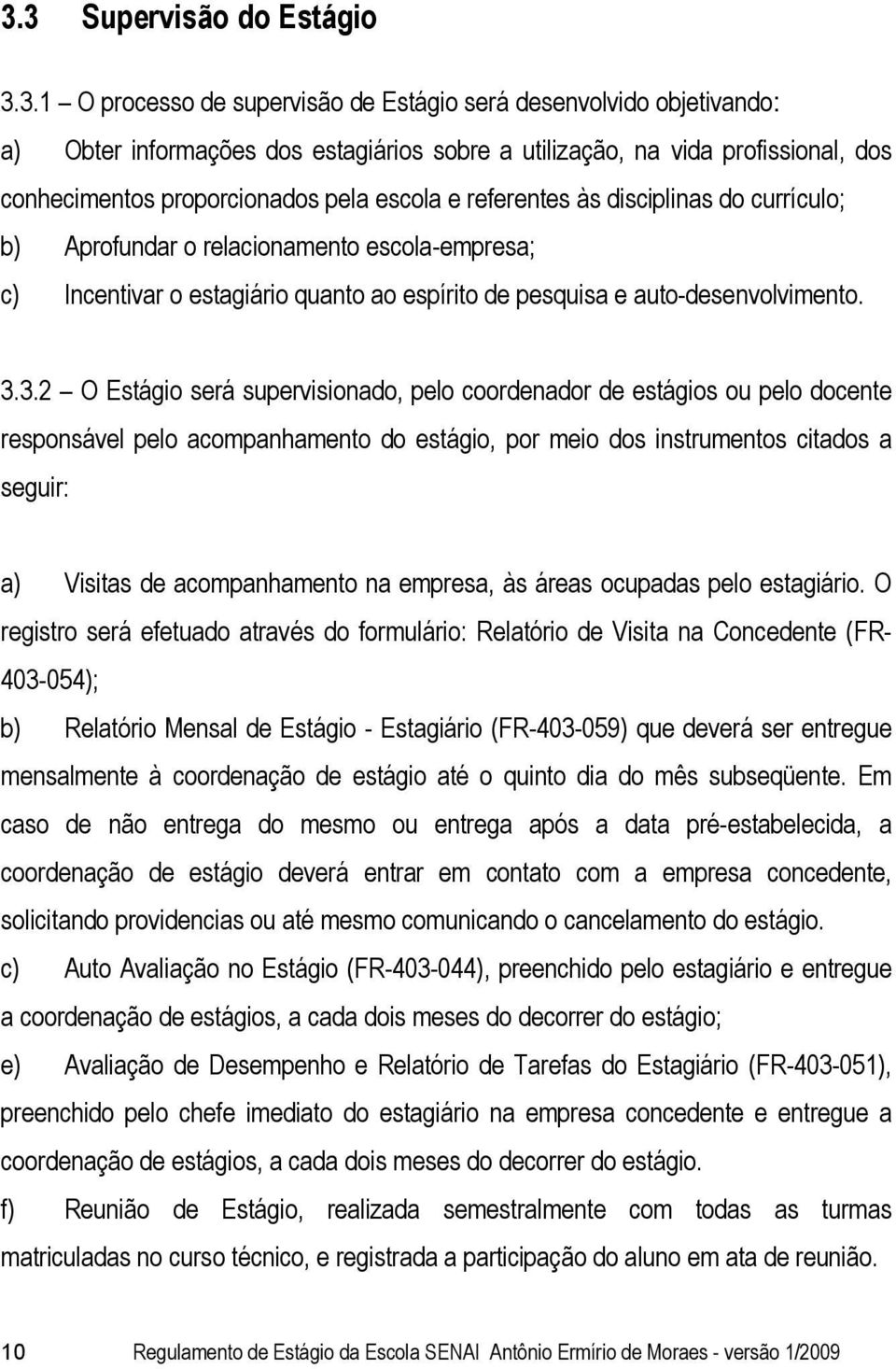 3.3 Supervisão do Estágio

3.3.1 – O processo de supervisão de Estágio será desenvolvido objetivando:

a) Obter informações dos estagiários sobre a utilização, na vida profissional, dos conhecimentos proporcionados pela escola e referentes às disciplinas do currículo;

b) Aprofundar o relacionamento escola-empresa;

c) Incentivar o estagiário quanto ao espírito de pesquisa e auto-desenvolvimento.

3.3.2 – O Estágio será supervisionado, pelo coordenador de estágios ou pelo docente responsável pelo acompanhamento do estágio, por meio dos instrumentos citados a seguir:

a) Visitas de acompanhamento na empresa, às áreas ocupadas pelo estagiário. O registro será efetuado através do formulário: Relatório de Visita na Concedente (FR-403-054);

b) Relatório Mensal de Estágio - Estagiário (FR-403-059) que deverá ser entregue mensalmente à coordenação de estágio até o quinto dia do mês subseqüente. Em caso de não entrega do mesmo ou entrega após a data pré-estabelecida, a coordenação de estágio deverá entrar em contato com a empresa concedente, solicitando providencias ou até mesmo comunicando o cancelamento do estágio.

c) Auto Avaliação no Estágio (FR-403-044), preenchido pelo estagiário e entregue a coordenação de estágios, a cada dois meses do decorrer do estágio;

e) Avaliação de Desempenho e Relatório de Tarefas do Estagiário (FR-403-051), preenchido pelo chefe imediato do estagiário na empresa concedente e entregue a coordenação de estágios, a cada dois meses do decorrer do estágio.

f) Reunião de Estágio, realizada semestralmente com todas as turmas matriculadas no curso técnico, e registrada a participação do aluno em ata de reunião.

10 Regulamento de Estágio da Escola SENAI Antônio Ermírio de Moraes - versão 1/2009